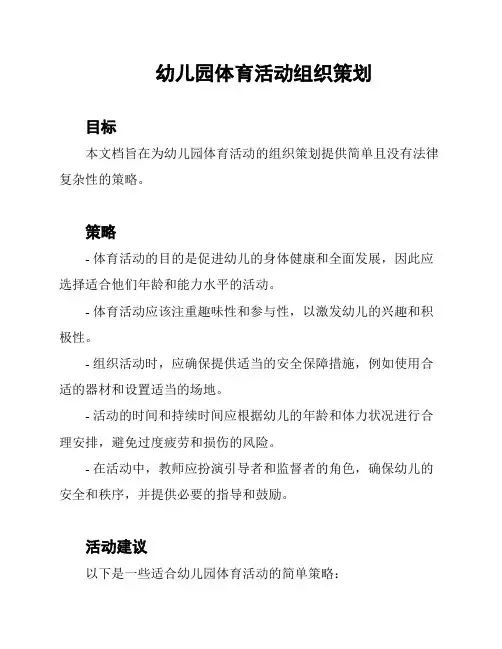 幼儿园体育活动组织策划

目标

本文档旨在为幼儿园体育活动的组织策划提供简单且没有法律复杂性的策略。

策略

- 体育活动的目的是促进幼儿的身体健康和全面发展，因此应选择适合他们年龄和能力水平的活动。

- 体育活动应该注重趣味性和参与性，以激发幼儿的兴趣和积极性。

- 组织活动时，应确保提供适当的安全保障措施，例如使用合适的器材和设置适当的场地。

- 活动的时间和持续时间应根据幼儿的年龄和体力状况进行合理安排，避免过度疲劳和损伤的风险。

- 在活动中，教师应扮演引导者和监督者的角色，确保幼儿的安全和秩序，并提供必要的指导和鼓励。

活动建议

以下是一些适合幼儿园体育活动的简单策略：